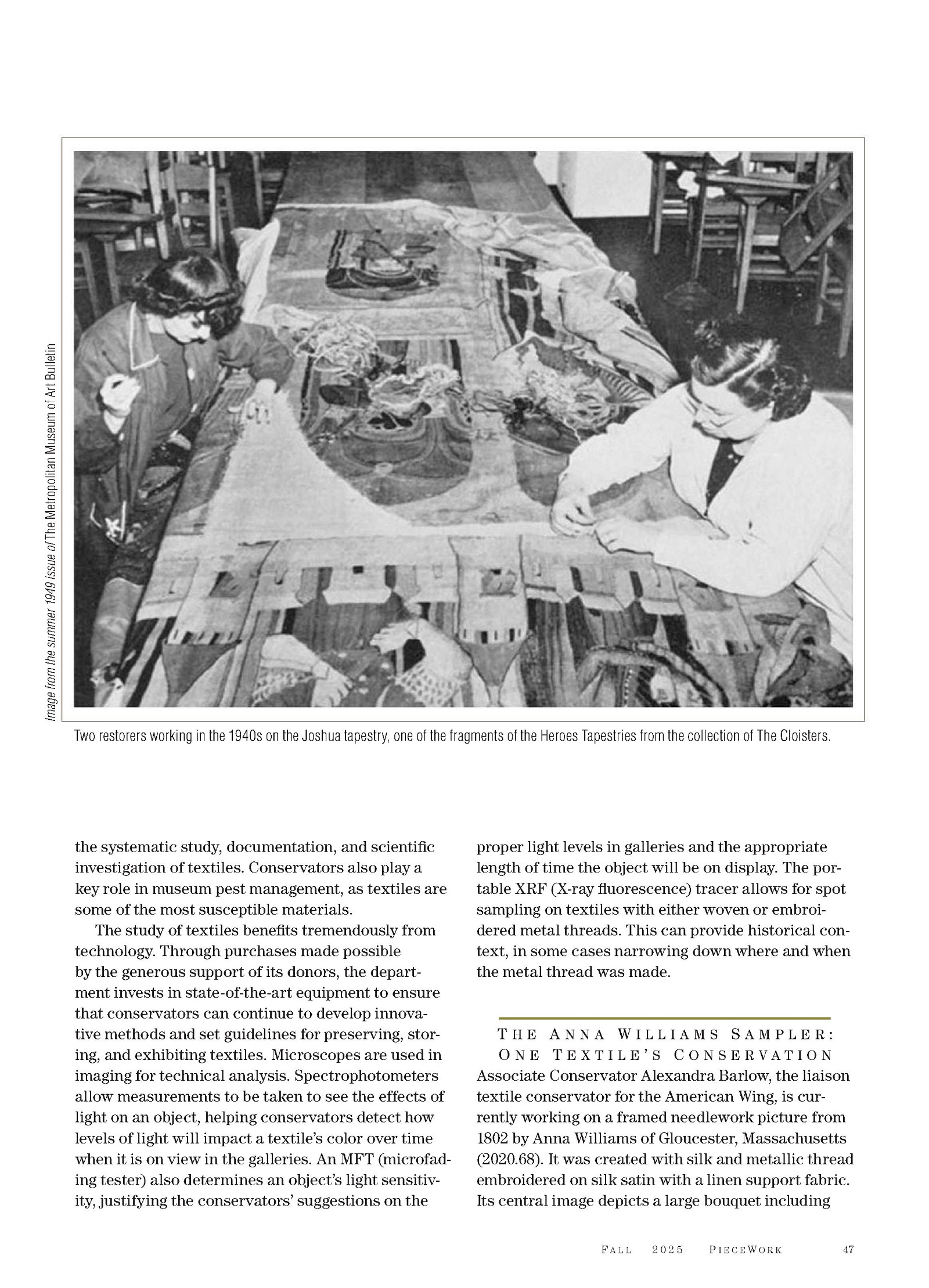 Image from the summer 1949 issue of The Metropolitan Museum of Art Bulletin

Two restorers working in the 1940s on the Joshua tapestry, one of the fragments of the Heroes Tapestries from the collection of The Cloisters.

the systematic study, documentation, and scientific investigation of textiles. Conservators also play a key role in museum pest management, as textiles are some of the most susceptible materials.

The study of textiles benefits tremendously from technology. Through purchases made possible by the generous support of its donors, the department invests in state-of-the-art equipment to ensure that conservators can continue to develop innovative methods and set guidelines for preserving, storing, and exhibiting textiles. Microscopes are used in imaging for technical analysis. Spectrophotometers allow measurements to be taken to see the effects of light on an object, helping conservators detect how levels of light will impact a textile's color over time when it is on view in the galleries. An MFT (microfading tester) also determines an object's light sensitivity, justifying the conservators' suggestions on the proper light levels in galleries and the appropriate length of time the object will be on display. The portable XRF (X-ray fluorescence) tracer allows for spot sampling on textiles with either woven or embroidered metal threads. This can provide historical context, in some cases narrowing down where and when the metal thread was made.

THE ANNA WILLIAMS SAMPLER: ONE TEXTILE'S CONSERVATION
Associate Conservator Alexandra Barlow, the liaison textile conservator for the American Wing, is currently working on a framed needlework picture from 1802 by Anna Williams of Gloucester, Massachusetts (2020.68). It was created with silk and metallic thread embroidered on silk satin with a linen support fabric. Its central image depicts a large bouquet including

FALL 2025 PIECEWORK 47